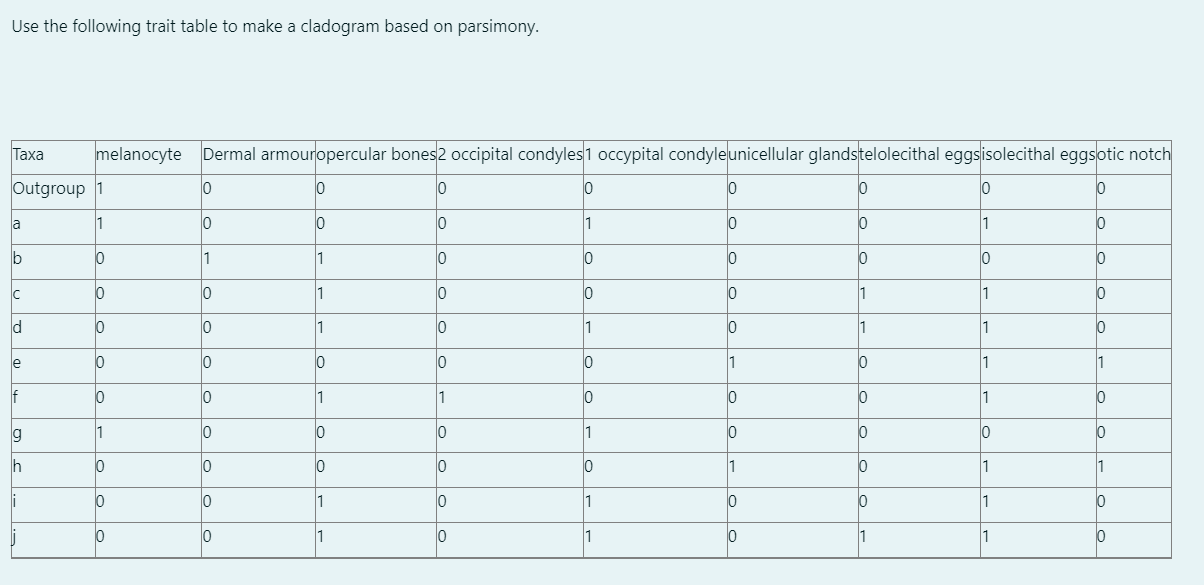 Use the following trait table to make a cladogram based on parsimony.

| Taxa | melanocyte | Dermal armour | opercular bones | 2 occipital condyles | 1 occypital condyle | unicellular glands | telolecithal eggs | isolecithal eggs | otic notch |
|---|---|---|---|---|---|---|---|---|---|
| Outgroup | 1 | 0 | 0 | 0 | 0 | 0 | 0 | 0 | 0 |
| a | 1 | 0 | 0 | 0 | 1 | 0 | 0 | 1 | 0 |
| b | 0 | 1 | 1 | 0 | 0 | 0 | 0 | 0 | 0 |
| c | 0 | 0 | 1 | 0 | 0 | 0 | 1 | 1 | 0 |
| d | 0 | 0 | 1 | 0 | 1 | 0 | 1 | 1 | 0 |
| e | 0 | 0 | 0 | 0 | 0 | 1 | 0 | 1 | 1 |
| f | 0 | 0 | 1 | 1 | 0 | 0 | 0 | 1 | 0 |
| g | 1 | 0 | 0 | 0 | 1 | 0 | 0 | 0 | 0 |
| h | 0 | 0 | 0 | 0 | 0 | 1 | 0 | 1 | 1 |
| i | 0 | 0 | 1 | 0 | 1 | 0 | 0 | 1 | 0 |
| j | 0 | 0 | 1 | 0 | 1 | 0 | 1 | 1 | 0 |